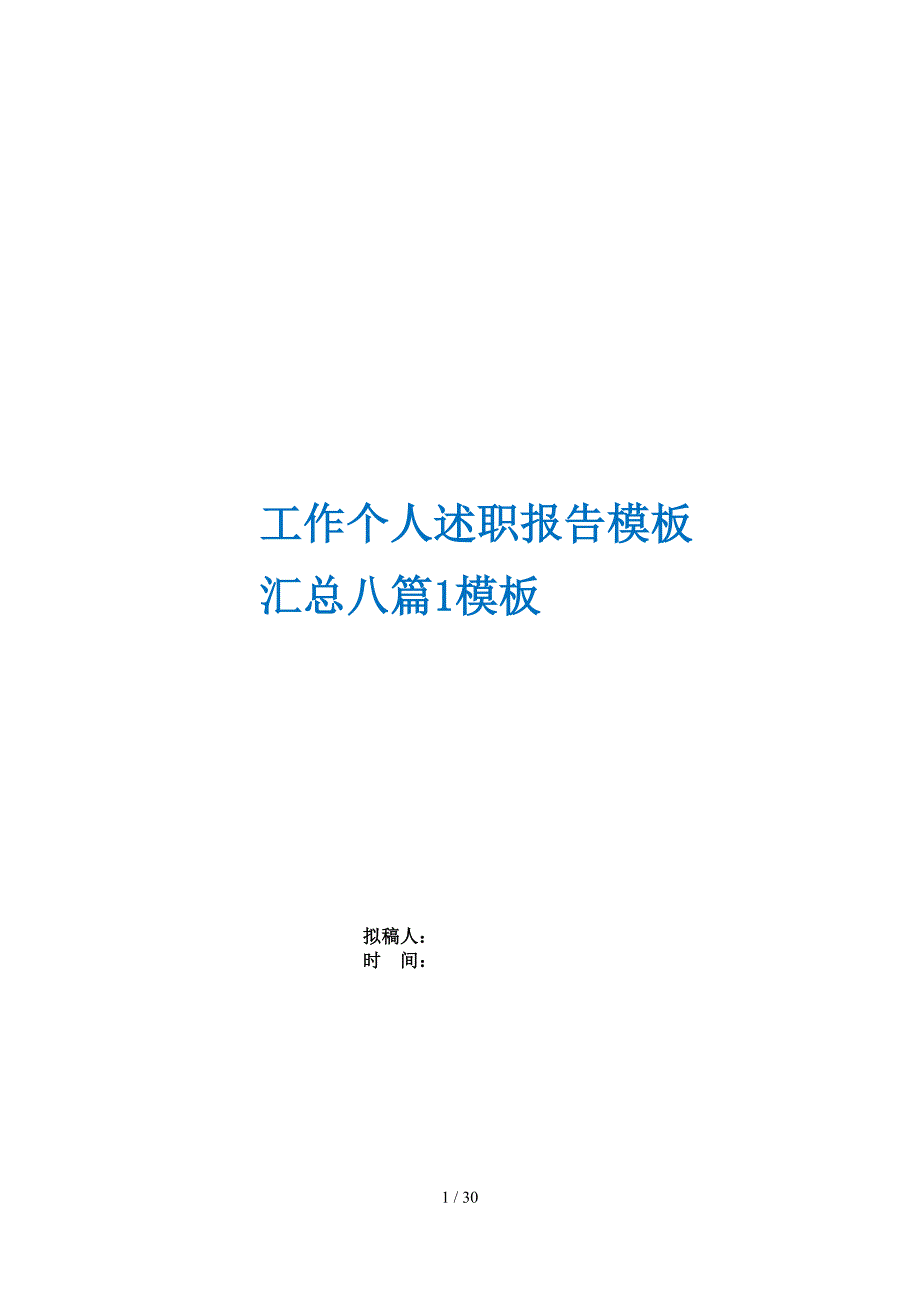 工作个人述职报告模板汇总八篇1模板

拟稿人：
时 间：

1 / 30